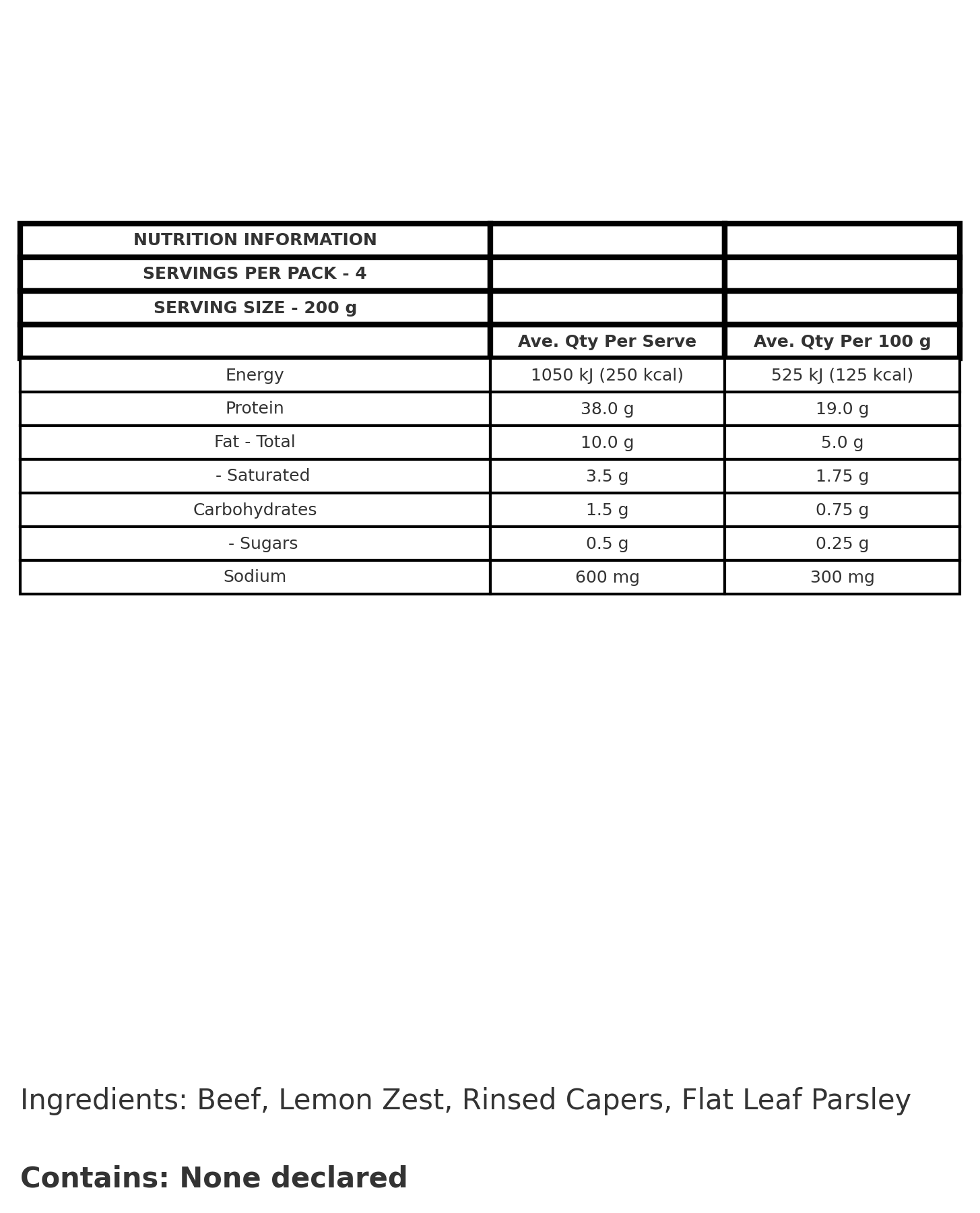 | NUTRITION INFORMATION | | |
|---|---|---|
| SERVINGS PER PACK - 4 | | |
| SERVING SIZE - 200 g | | |
| | Ave. Qty Per Serve | Ave. Qty Per 100 g |
| Energy | 1050 kJ (250 kcal) | 525 kJ (125 kcal) |
| Protein | 38.0 g | 19.0 g |
| Fat - Total | 10.0 g | 5.0 g |
| - Saturated | 3.5 g | 1.75 g |
| Carbohydrates | 1.5 g | 0.75 g |
| - Sugars | 0.5 g | 0.25 g |
| Sodium | 600 mg | 300 mg |

Ingredients: Beef, Lemon Zest, Rinsed Capers, Flat Leaf Parsley

Contains: None declared